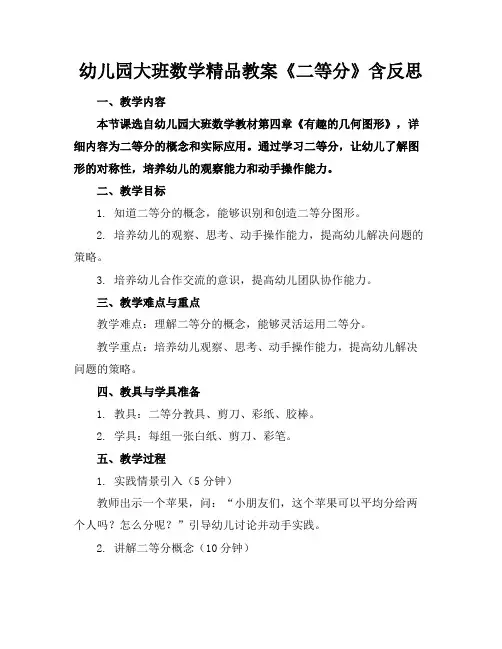 幼儿园大班数学精品教案《二等分》含反思

一、教学内容

本节课选自幼儿园大班数学教材第四章《有趣的几何图形》，详细内容为二等分的概念和实际应用。通过学习二等分，让幼儿了解图形的对称性，培养幼儿的观察能力和动手操作能力。

二、教学目标

1. 知道二等分的概念，能够识别和创造二等分图形。

2. 培养幼儿的观察、思考、动手操作能力，提高幼儿解决问题的策略。

3. 培养幼儿合作交流的意识，提高幼儿团队协作能力。

三、教学难点与重点

教学难点：理解二等分的概念，能够灵活运用二等分。

教学重点：培养幼儿观察、思考、动手操作能力，提高幼儿解决问题的策略。

四、教具与学具准备

1. 教具：二等分教具、剪刀、彩纸、胶棒。

2. 学具：每组一张白纸、剪刀、彩笔。

五、教学过程

1. 实践情景引入（5分钟）

教师出示一个苹果，问：“小朋友们，这个苹果可以平均分给两个人吗？怎么分呢？”引导幼儿讨论并动手实践。

2. 讲解二等分概念（10分钟）